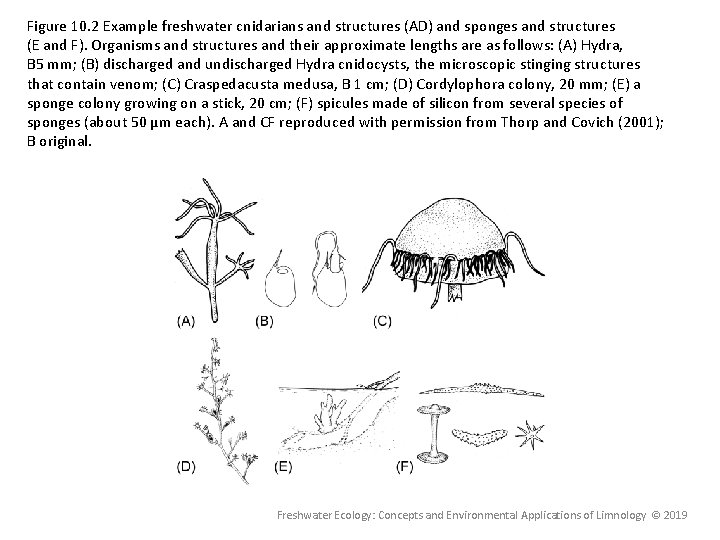 Figure 10.2 Example freshwater cnidarians and structures (AD) and sponges and structures (E and F). Organisms and structures and their approximate lengths are as follows: (A) Hydra, B5 mm; (B) discharged and undischarged Hydra cnidocysts, the microscopic stinging structures that contain venom; (C) Craspedacusta medusa, B 1 cm; (D) Cordylophora colony, 20 mm; (E) a sponge colony growing on a stick, 20 cm; (F) spicules made of silicon from several species of sponges (about 50 μm each). A and CF reproduced with permission from Thorp and Covich (2001); B original.

(A)
(B)
(C)
(D)
(E)
(F)

Freshwater Ecology: Concepts and Environmental Applications of Limnology © 2019